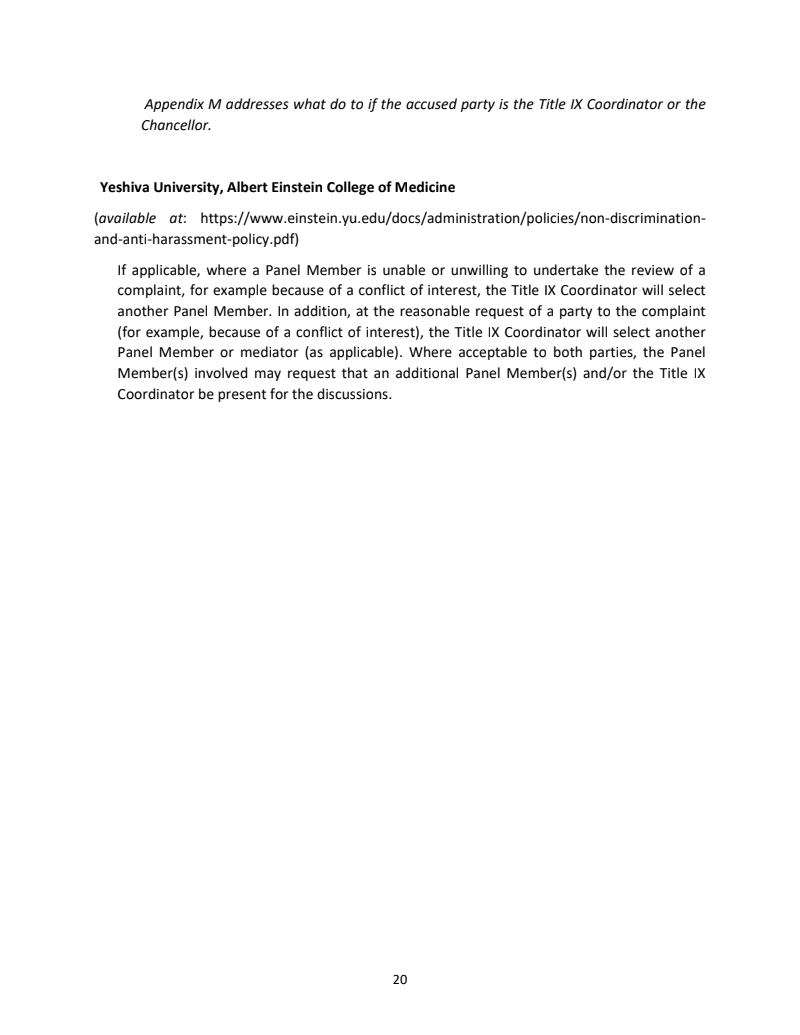 Appendix M addresses what do to if the accused party is the Title IX Coordinator or the Chancellor.

Yeshiva University, Albert Einstein College of Medicine

(available at: https://www.einstein.yu.edu/docs/administration/policies/non-discrimination-and-anti-harassment-policy.pdf)

If applicable, where a Panel Member is unable or unwilling to undertake the review of a complaint, for example because of a conflict of interest, the Title IX Coordinator will select another Panel Member. In addition, at the reasonable request of a party to the complaint (for example, because of a conflict of interest), the Title IX Coordinator will select another Panel Member or mediator (as applicable). Where acceptable to both parties, the Panel Member(s) involved may request that an additional Panel Member(s) and/or the Title IX Coordinator be present for the discussions.

20